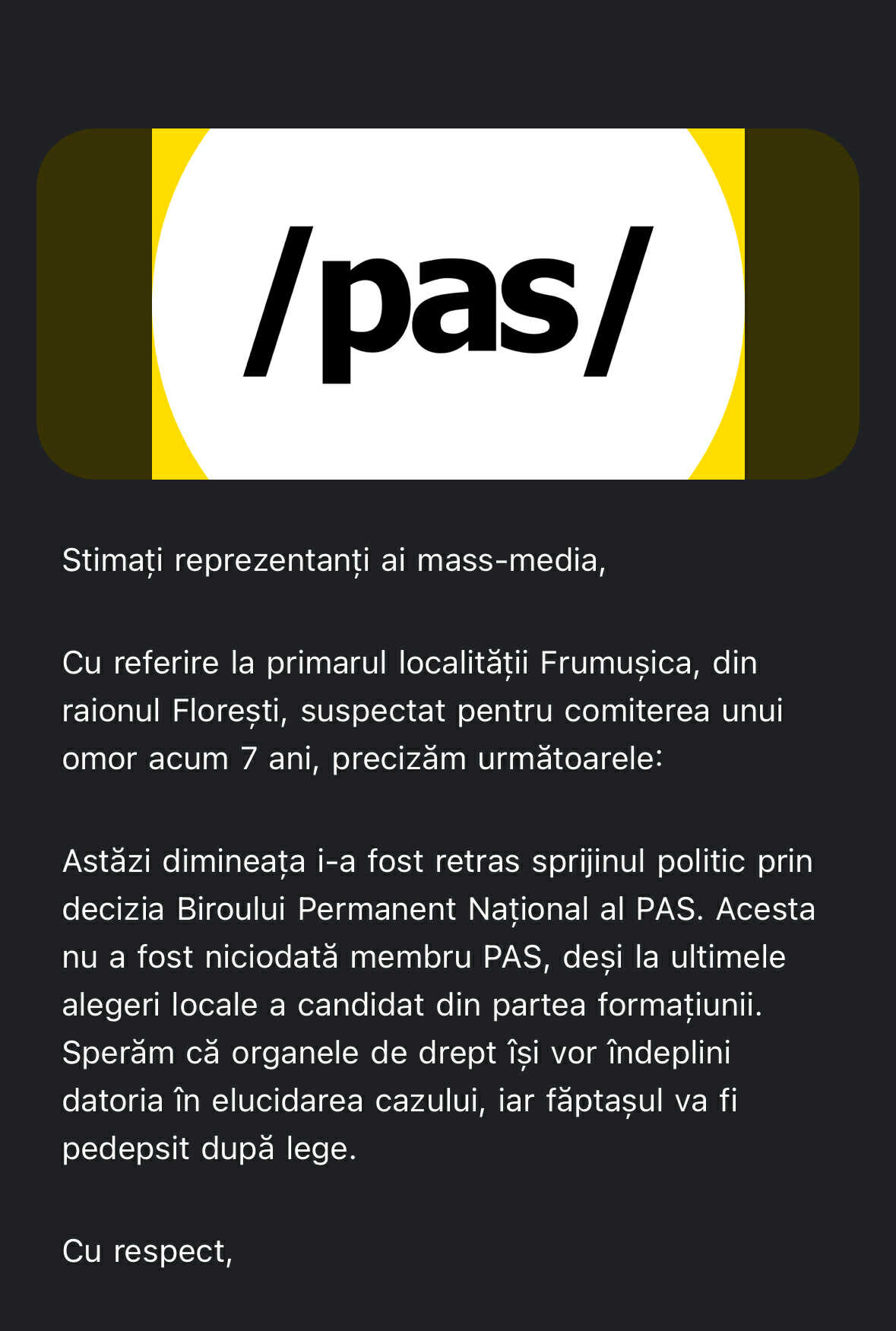 /pas/

Stimați reprezentanți ai mass-media,

Cu referire la primarul localității Frumușica, din raionul Florești, suspectat pentru comiterea unui omor acum 7 ani, precizăm următoarele:

Astăzi dimineața i-a fost retras sprijinul politic prin decizia Biroului Permanent Național al PAS. Acesta nu a fost niciodată membru PAS, deși la ultimele alegeri locale a candidat din partea formațiunii. Sperăm că organele de drept își vor îndeplini datoria în elucidarea cazului, iar făptașul va fi pedepsit după lege.

Cu respect,